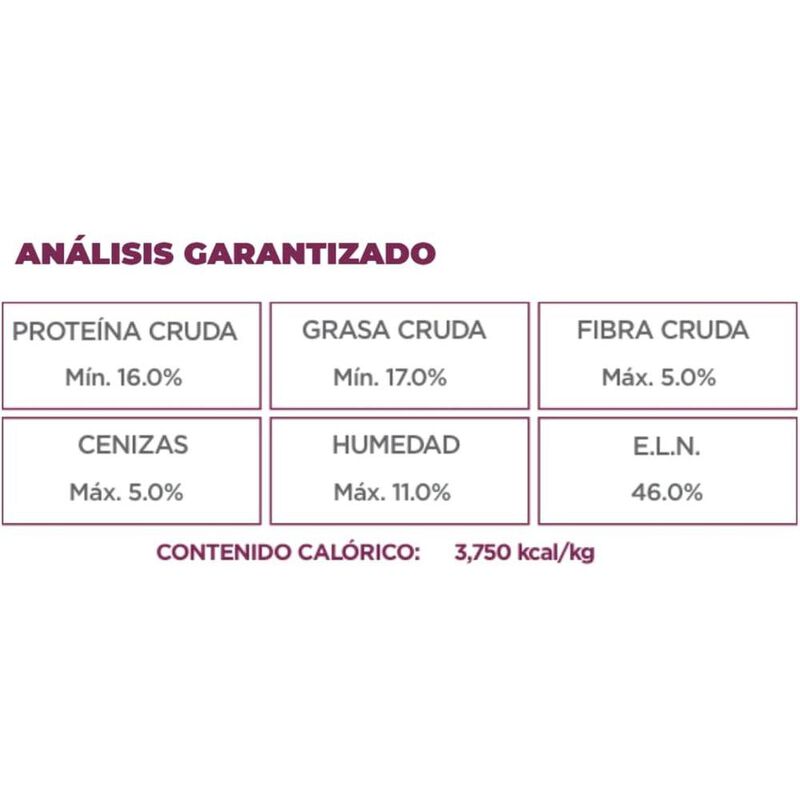 ANÁLISIS GARANTIZADO

PROTEÍNA CRUDA
Mín. 16.0%

GRASA CRUDA
Mín. 17.0%

FIBRA CRUDA
Máx. 5.0%

CENIZAS
Máx. 5.0%

HUMEDAD
Máx. 11.0%

E.L.N.
46.0%

CONTENIDO CALÓRICO: 3,750 kcal/kg